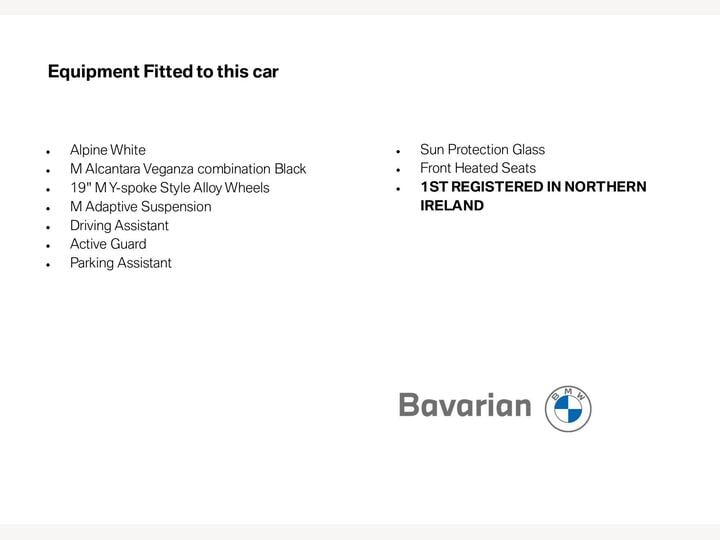 Equipment Fitted to this car

• Alpine White
• M Alcantara Veganza combination Black
• 19" M Y-spoke Style Alloy Wheels
• M Adaptive Suspension
• Driving Assistant
• Active Guard
• Parking Assistant

• Sun Protection Glass
• Front Heated Seats
• 1ST REGISTERED IN NORTHERN IRELAND

Bavarian

BMW